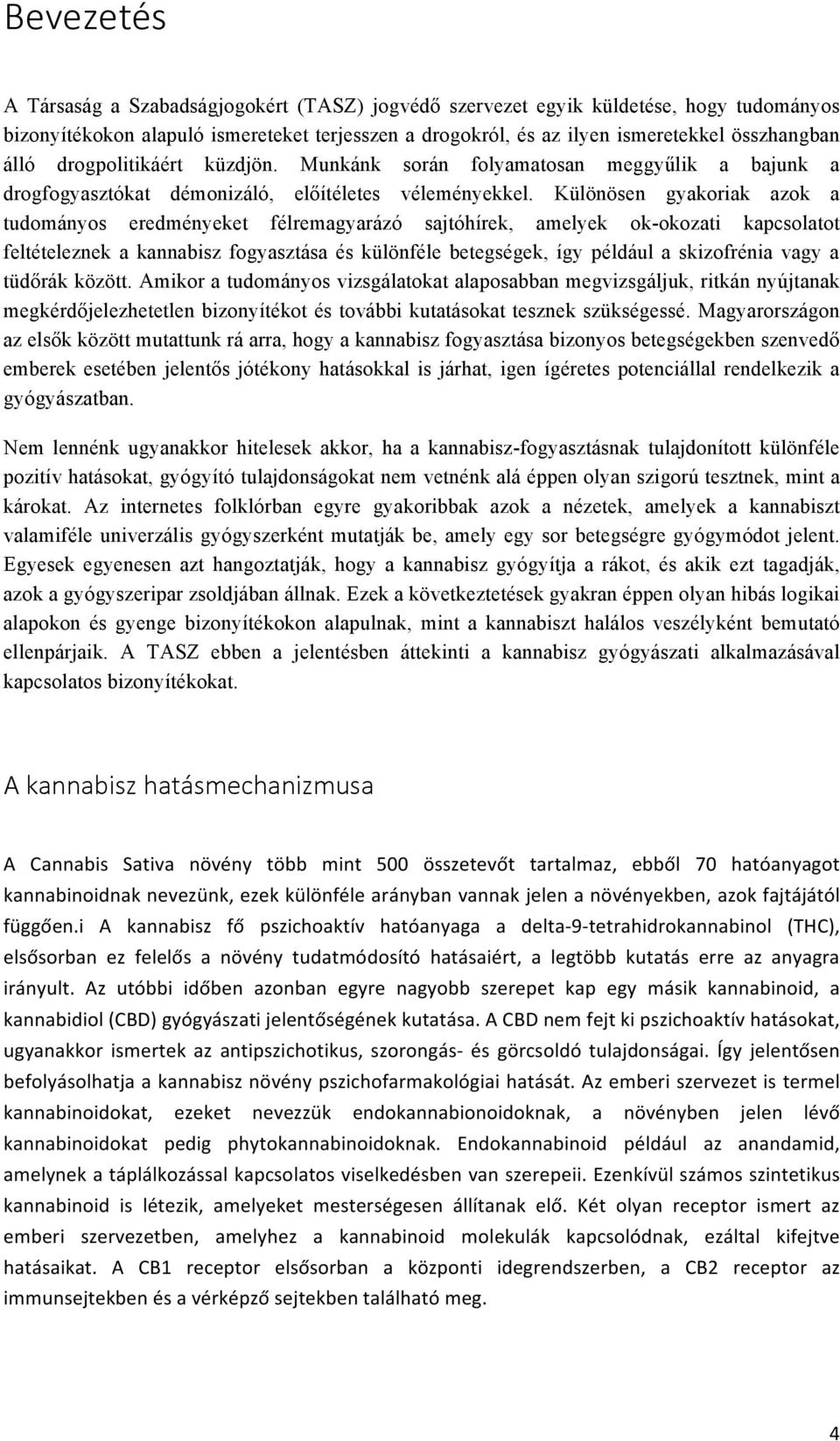 Bevezetés

A Társaság a Szabadságjogokért (TASZ) jogvédő szervezet egyik küldetése, hogy tudományos bizonyítékokon alapuló ismereteket terjesszen a drogokról, és az ilyen ismeretekkel összhangban álló drogpolitikáért küzdjön. Munkánk során folyamatosan meggyűlik a bajunk a drogfogyasztókat démonizáló, előítéletes véleményekkel. Különösen gyakoriak azok a tudományos eredményeket félremagyarázó sajtóhírek, amelyek ok-okozati kapcsolatot feltételeznek a kannabisz fogyasztása és különféle betegségek, így például a skizofrénia vagy a tüdőrák között. Amikor a tudományos vizsgálatokat alaposabban megvizsgáljuk, ritkán nyújtanak megkérdőjelezhetetlen bizonyítékot és további kutatásokat tesznek szükségessé. Magyarországon az elsők között mutattunk rá arra, hogy a kannabisz fogyasztása bizonyos betegségekben szenvedő emberek esetében jelentős jótékony hatásokkal is járhat, igen ígéretes potenciállal rendelkezik a gyógyászatban.

Nem lennénk ugyanakkor hitelesek akkor, ha a kannabisz-fogyasztásnak tulajdonított különféle pozitív hatásokat, gyógyító tulajdonságokat nem vetnénk alá éppen olyan szigorú tesztnek, mint a károkat. Az internetes folklórban egyre gyakoribbak azok a nézetek, amelyek a kannabiszt valamiféle univerzális gyógyszerként mutatják be, amely egy sor betegségre gyógymódot jelent. Egyesek egyenesen azt hangoztatják, hogy a kannabisz gyógyítja a rákot, és akik ezt tagadják, azok a gyógyszeripar zsoldjában állnak. Ezek a következtetések gyakran éppen olyan hibás logikai alapokon és gyenge bizonyítékokon alapulnak, mint a kannabiszt halálos veszélyként bemutató ellenpárjaik. A TASZ ebben a jelentésben áttekinti a kannabisz gyógyászati alkalmazásával kapcsolatos bizonyítékokat.

A kannabisz hatásmechanizmusa

A Cannabis Sativa növény több mint 500 összetevőt tartalmaz, ebből 70 hatóanyagot kannabinoidnak nevezünk, ezek különféle arányban vannak jelen a növényekben, azok fajtájától függően.i A kannabisz fő pszichoaktív hatóanyaga a delta-9-tetrahidrokannabinol (THC), elsősorban ez felelős a növény tudatmódosító hatásaiért, a legtöbb kutatás erre az anyagra irányult. Az utóbbi időben azonban egyre nagyobb szerepet kap egy másik kannabinoid, a kannabidiol (CBD) gyógyászati jelentőségének kutatása. A CBD nem fejt ki pszichoaktív hatásokat, ugyanakkor ismertek az antipszichotikus, szorongás- és görcsoldó tulajdonságai. Így jelentősen befolyásolhatja a kannabisz növény pszichofarmakológiai hatását. Az emberi szervezet is termel kannabinoidokat, ezeket nevezzük endokannabionoidoknak, a növényben jelen lévő kannabinoidokat pedig phytokannabinoidoknak. Endokannabinoid például az anandamid, amelynek a táplálkozással kapcsolatos viselkedésben van szerepeii. Ezenkívül számos szintetikus kannabinoid is létezik, amelyeket mesterségesen állítanak elő. Két olyan receptor ismert az emberi szervezetben, amelyhez a kannabinoid molekulák kapcsolódnak, ezáltal kifejtve hatásaikat. A CB1 receptor elsősorban a központi idegrendszerben, a CB2 receptor az immunsejtekben és a vérképző sejtekben található meg.

4